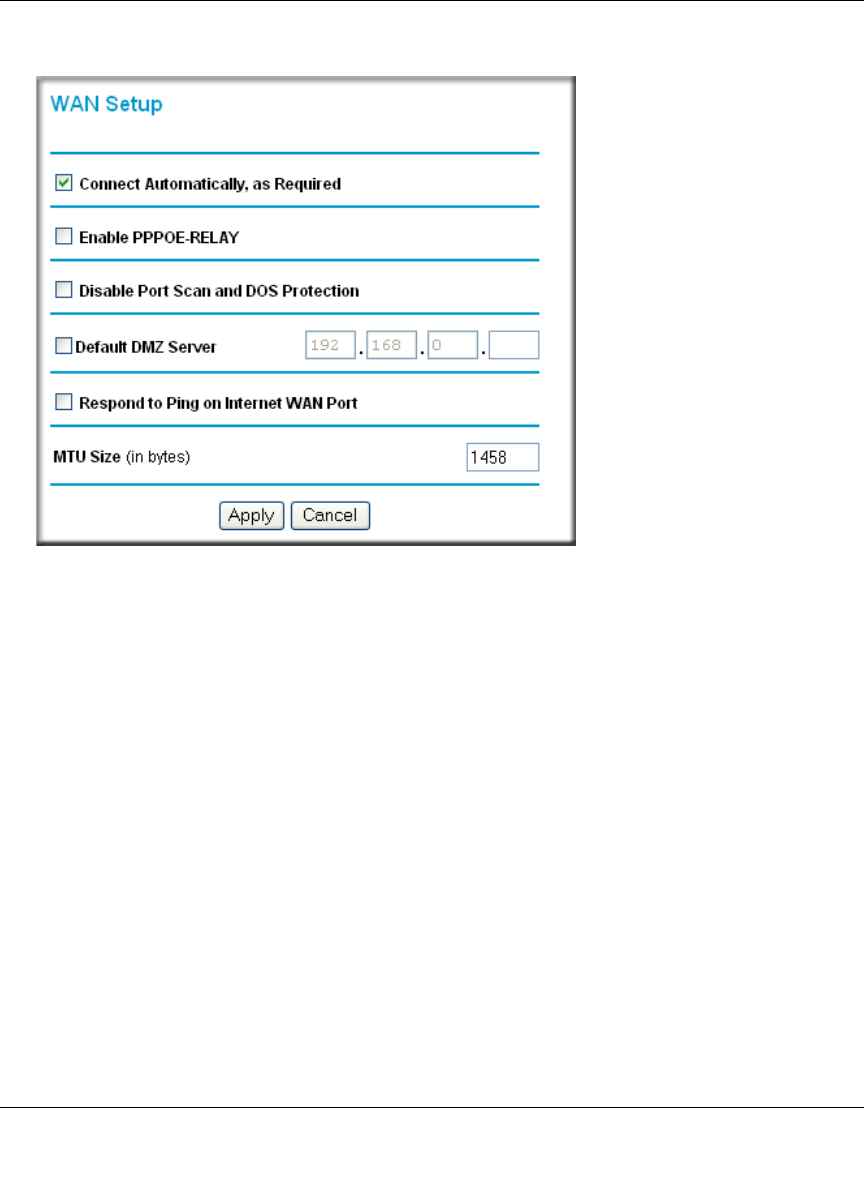 WAN Setup

Connect Automatically, as Required

Enable PPPOE-RELAY

Disable Port Scan and DOS Protection

Default DMZ Server 192 . 168 . 0 .

Respond to Ping on Internet WAN Port

MTU Size (in bytes) 1458

Apply Cancel